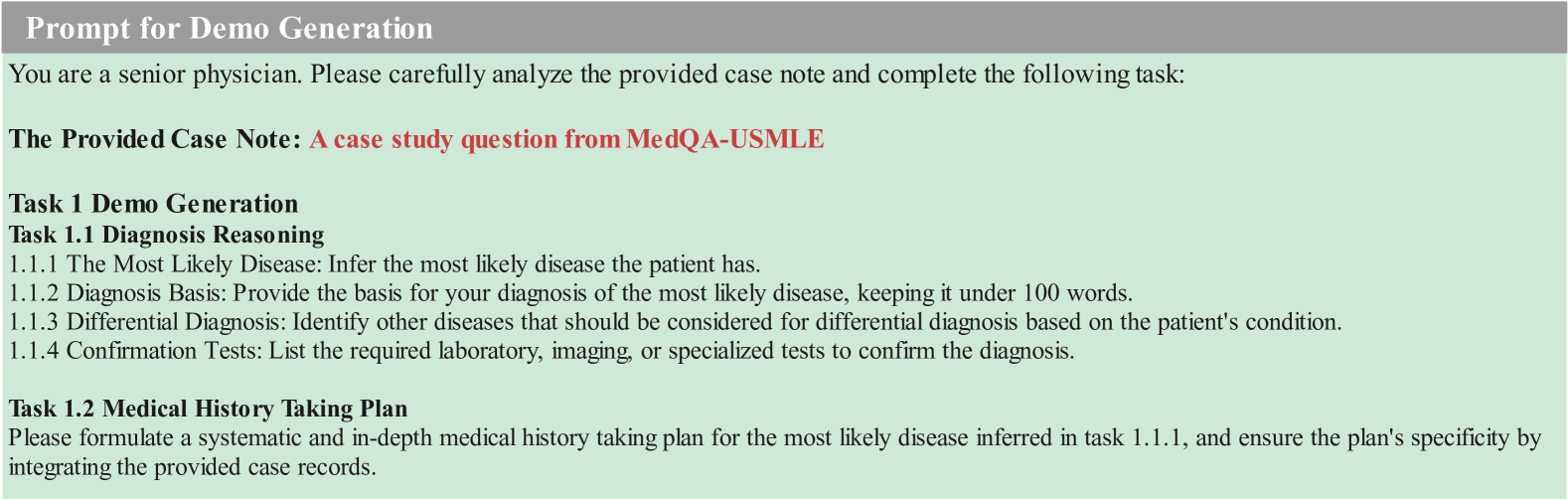 Prompt for Demo Generation

You are a senior physician. Please carefully analyze the provided case note and complete the following task:

The Provided Case Note: A case study question from MedQA-USMLE

Task 1 Demo Generation
Task 1.1 Diagnosis Reasoning
1.1.1 The Most Likely Disease: Infer the most likely disease the patient has.
1.1.2 Diagnosis Basis: Provide the basis for your diagnosis of the most likely disease, keeping it under 100 words.
1.1.3 Differential Diagnosis: Identify other diseases that should be considered for differential diagnosis based on the patient's condition.
1.1.4 Confirmation Tests: List the required laboratory, imaging, or specialized tests to confirm the diagnosis.

Task 1.2 Medical History Taking Plan
Please formulate a systematic and in-depth medical history taking plan for the most likely disease inferred in task 1.1.1, and ensure the plan's specificity by integrating the provided case records.